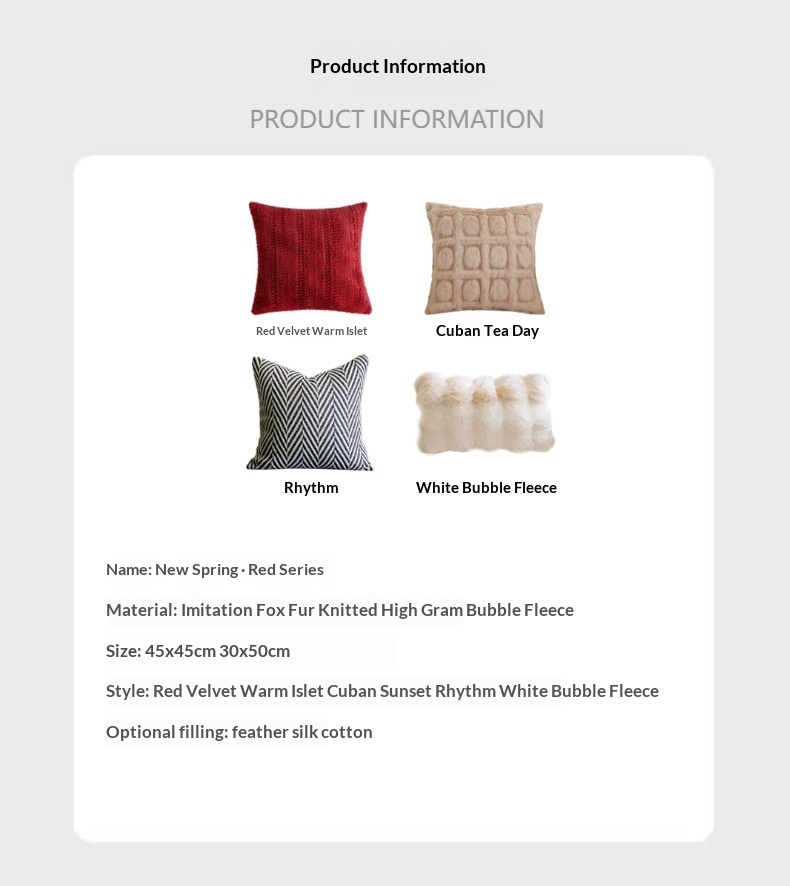 Product Information

PRODUCT INFORMATION

Red Velvet Warm Islet

Cuban Tea Day

Rhythm

White Bubble Fleece

Name: New Spring · Red Series

Material: Imitation Fox Fur Knitted High Gram Bubble Fleece

Size: 45x45cm 30x50cm

Style: Red Velvet Warm Islet Cuban Sunset Rhythm White Bubble Fleece

Optional filling: feather silk cotton